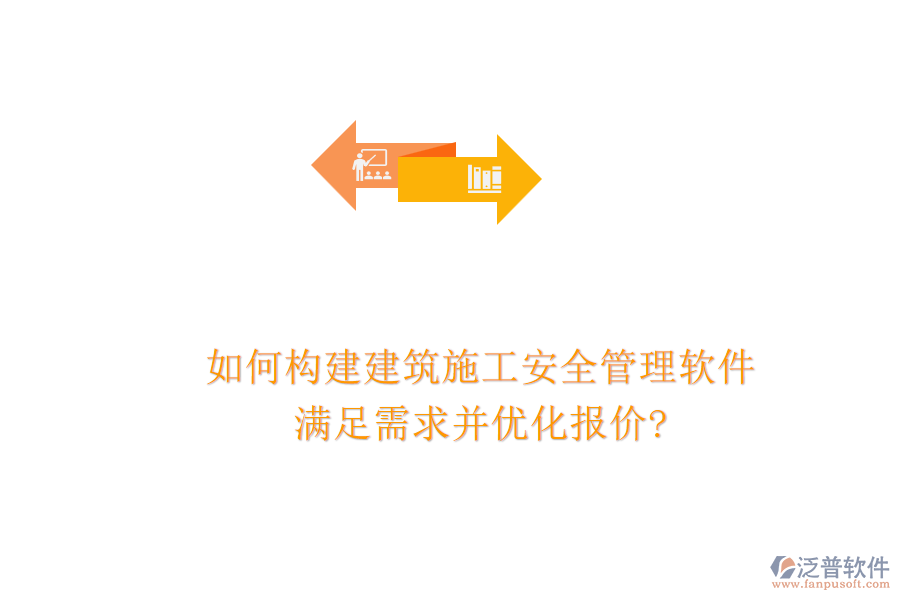 如何构建建筑施工安全管理软件
满足需求并优化报价?

泛普软件
www.fanpusoft.com